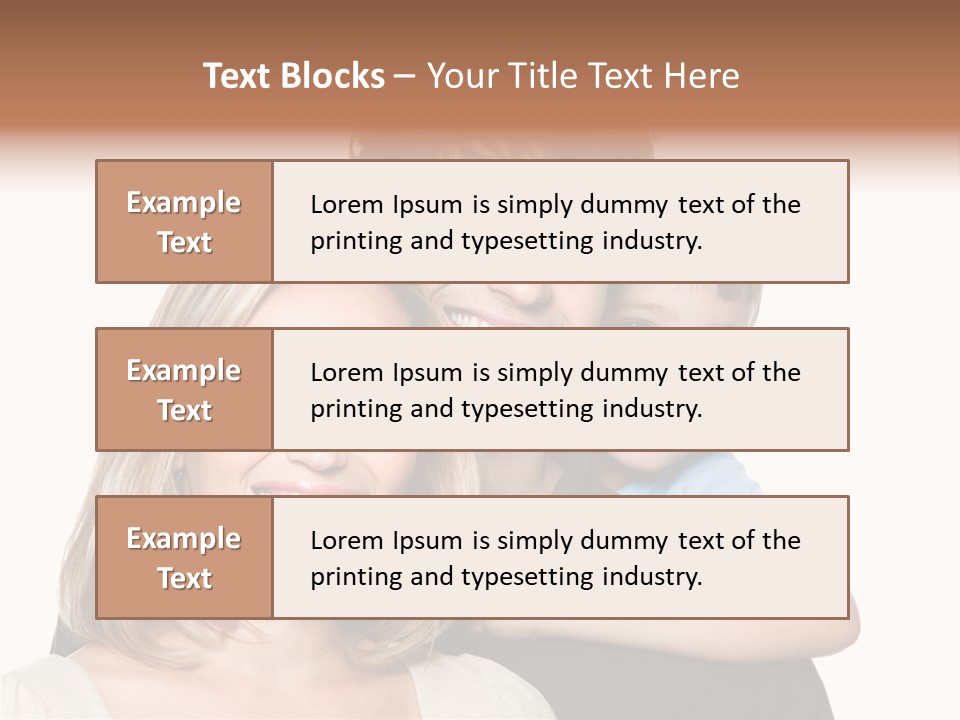 Text Blocks – Your Title Text Here

Example Text

Lorem Ipsum is simply dummy text of the printing and typesetting industry.

Example Text

Lorem Ipsum is simply dummy text of the printing and typesetting industry.

Example Text

Lorem Ipsum is simply dummy text of the printing and typesetting industry.